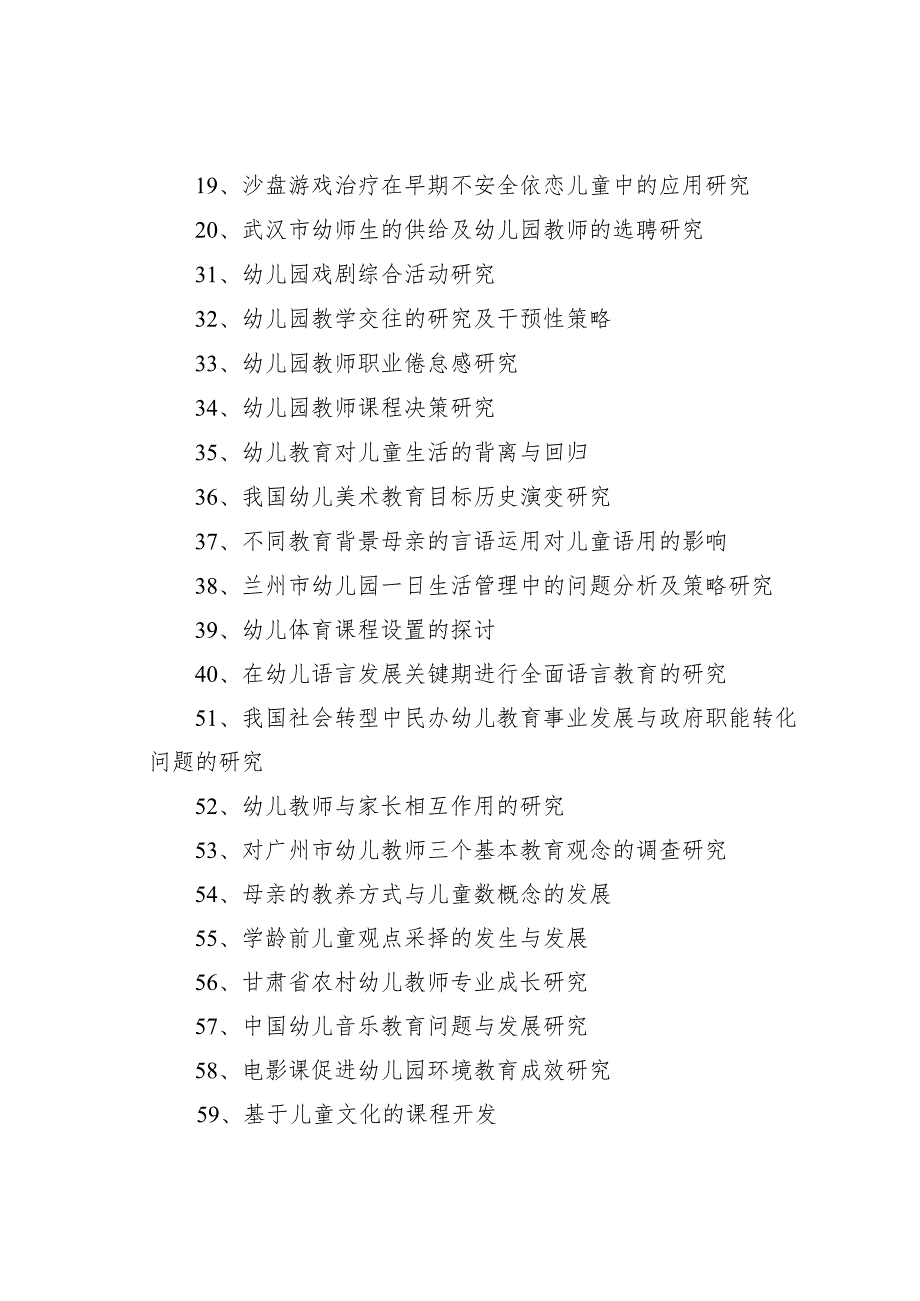 19、沙盘游戏治疗在早期不安全依恋儿童中的应用研究

20、武汉市幼师生的供给及幼儿园教师的选聘研究

31、幼儿园戏剧综合活动研究

32、幼儿园教学交往的研究及干预性策略

33、幼儿园教师职业倦怠感研究

34、幼儿园教师课程决策研究

35、幼儿教育对儿童生活的背离与回归

36、我国幼儿美术教育目标历史演变研究

37、不同教育背景母亲的言语运用对儿童语用的影响

38、兰州市幼儿园一日生活管理中的问题分析及策略研究

39、幼儿体育课程设置的探讨

40、在幼儿语言发展关键期进行全面语言教育的研究

51、我国社会转型中民办幼儿教育事业发展与政府职能转化问题的研究

52、幼儿教师与家长相互作用的研究

53、对广州市幼儿教师三个基本教育观念的调查研究

54、母亲的教养方式与儿童数概念的发展

55、学龄前儿童观点采择的发生与发展

56、甘肃省农村幼儿教师专业成长研究

57、中国幼儿音乐教育问题与发展研究

58、电影课促进幼儿园环境教育成效研究

59、基于儿童文化的课程开发